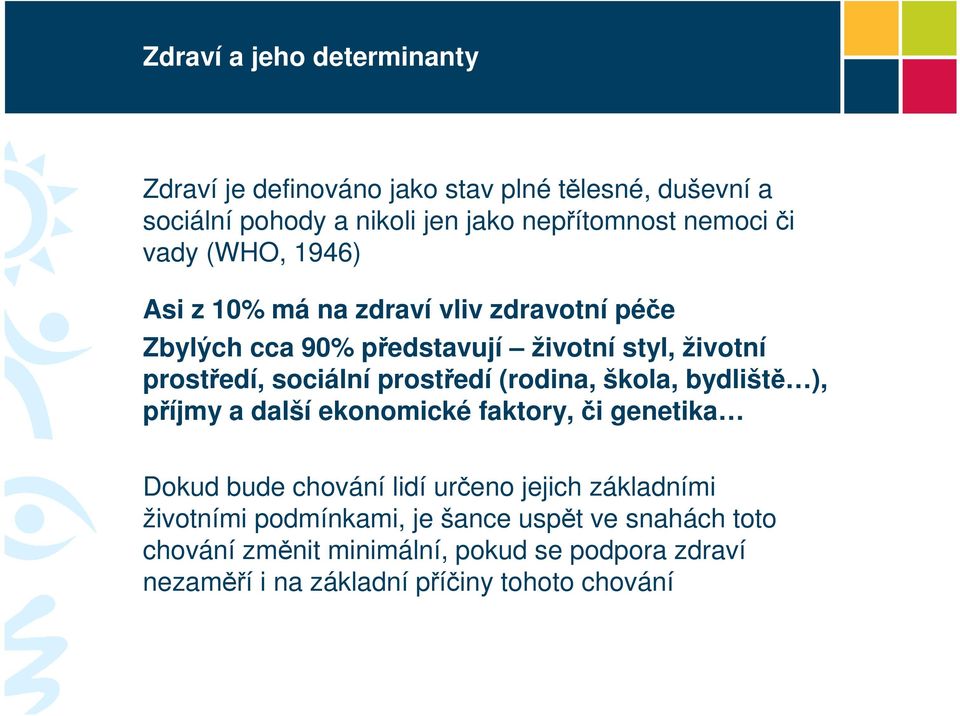 Zdraví a jeho determinanty

Zdraví je definováno jako stav plné tělesné, duševní a sociální pohody a nikoli jen jako nepřítomnost nemoci či vady (WHO, 1946)

Asi z 10% má na zdraví vliv zdravotní péče

Zbylých cca 90% představují – životní styl, životní prostředí, sociální prostředí (rodina, škola, bydliště…), příjmy a další ekonomické faktory, či genetika…

Dokud bude chování lidí určeno jejich základními životními podmínkami, je šance uspět ve snahách toto chování změnit minimální, pokud se podpora zdraví nezaměří i na základní příčiny tohoto chování